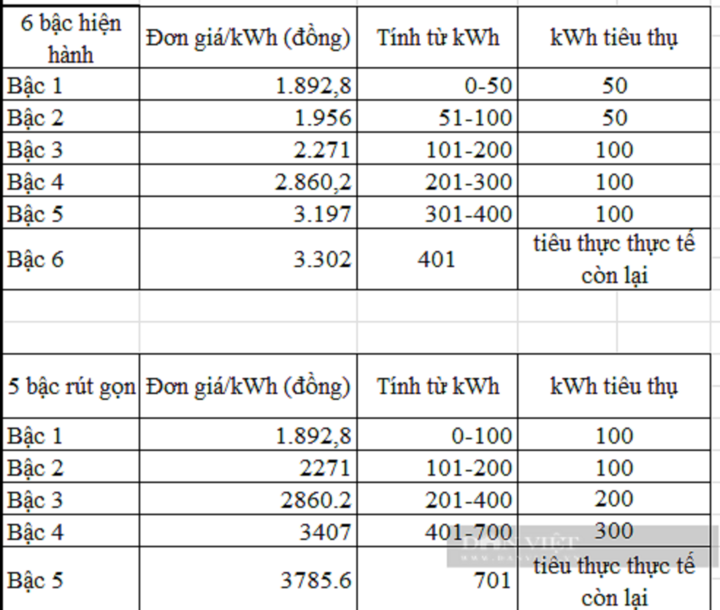 | 6 bậc hiện hành | Đơn giá/kWh (đồng) | Tính từ kWh | kWh tiêu thụ |
|---|---|---|---|
| Bậc 1 | 1.892,8 | 0-50 | 50 |
| Bậc 2 | 1.956 | 51-100 | 50 |
| Bậc 3 | 2.271 | 101-200 | 100 |
| Bậc 4 | 2.860,2 | 201-300 | 100 |
| Bậc 5 | 3.197 | 301-400 | 100 |
| Bậc 6 | 3.302 | 401 | tiêu thực thực tế còn lại |

| 5 bậc rút gọn | Đơn giá/kWh (đồng) | Tính từ kWh | kWh tiêu thụ |
|---|---|---|---|
| Bậc 1 | 1.892,8 | 0-100 | 100 |
| Bậc 2 | 2271 | 101-200 | 100 |
| Bậc 3 | 2860.2 | 201-400 | 200 |
| Bậc 4 | 3407 | 401-700 | 300 |
| Bậc 5 | 3785.6 | 701 | tiêu thực thực tế còn lại |

DÂN VIỆT